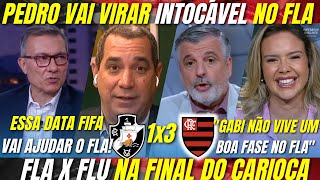 PEDRO VAI VIRAR INTOCÁVEL NO FLA

ESSA DATA FIFA VAI AJUDAR O FLA!

1x3

"GABI NÃO VIVE UM BOA FASE NO FLA"

FLA X FLU NA FINAL DO CARIOCA